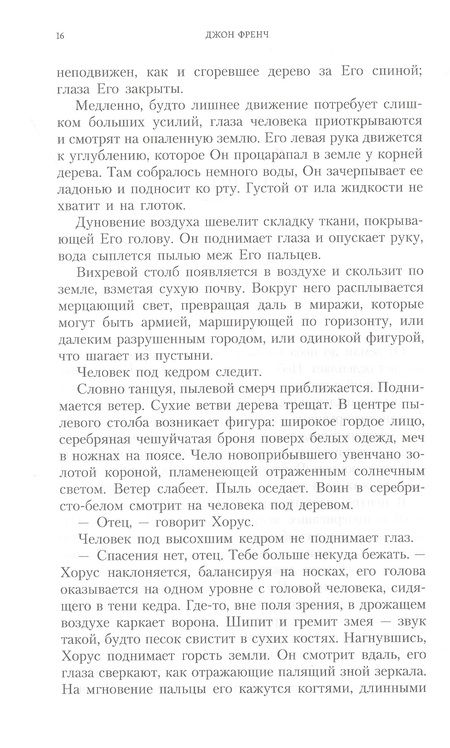 16 ДЖОН ФРЕНЧ

неподвижен, как и сгоревшее дерево за Его спиной; глаза Его закрыты.

Медленно, будто лишнее движение потребует слишком больших усилий, глаза человека приоткрываются и смотрят на опаленную землю. Его левая рука движется к углублению, которое Он процарапал в земле у корней дерева. Там собралось немного воды, Он зачерпывает ее ладонью и подносит ко рту. Густой от ила жидкости не хватит и на глоток.

Дуновение воздуха шевелит складку ткани, покрывающей Его голову. Он поднимает глаза и опускает руку, вода сыплется пылью меж Его пальцев.

Вихревой столб появляется в воздухе и скользит по земле, взметая сухую почву. Вокруг него расплывается мерцающий свет, превращая даль в миражи, которые могут быть армией, марширующей по горизонту, или далеким разрушенным городом, или одинокой фигурой, что шагает из пустыни.

Человек под кедром следит.

Словно танцуя, пылевой смерч приближается. Поднимается ветер. Сухие ветви дерева трещат. В центре пылевого столба возникает фигура: широкое гордое лицо, серебряная чешуйчатая броня поверх белых одежд, меч в ножнах на поясе. Чело новоприбывшего увенчано золотой короной, пламенеющей отраженным солнечным светом. Ветер слабеет. Пыль оседает. Воин в серебристо-белом смотрит на человека под деревом.

— Отец, — говорит Хорус.

Человек под высохшим кедром не поднимает глаз.

— Спасения нет, отец. Тебе больше некуда бежать. — Хорус наклоняется, балансируя на носках, его голова оказывается на одном уровне с головой человека, сидящего в тени кедра. Где-то, вне поля зрения, в дрожащем воздухе каркает ворона. Шипит и гремит змея — звук такой, будто песок свистит в сухих костях. Нагнувшись, Хорус поднимает горсть земли. Он смотрит вдаль, его глаза сверкают, как отражающие палящий зной зеркала. На мгновение пальцы его кажутся когтями, длинными